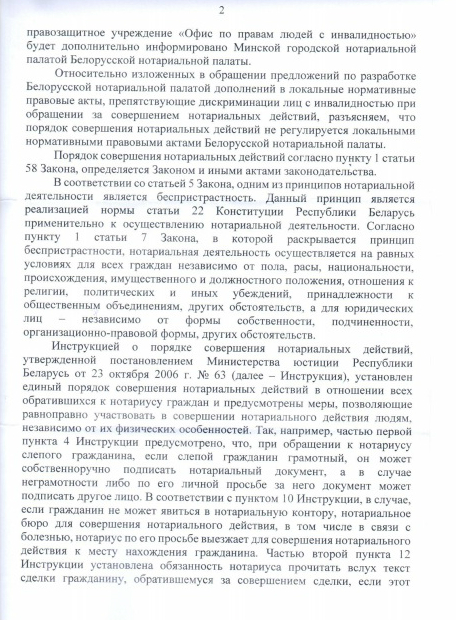 2

правозащитное учреждение «Офис по правам людей с инвалидностью» будет дополнительно информировано Минской городской нотариальной палатой Белорусской нотариальной палаты.

Относительно изложенных в обращении предложений по разработке Белорусской нотариальной палатой дополнений в локальные нормативные правовые акты, препятствующие дискриминации лиц с инвалидностью при обращении за совершением нотариальных действий, разъясняем, что порядок совершения нотариальных действий не регулируется локальными нормативными правовыми актами Белорусской нотариальной палаты.

Порядок совершения нотариальных действий согласно пункту 1 статьи 58 Закона, определяется Законом и иными актами законодательства.

В соответствии со статьей 5 Закона, одним из принципов нотариальной деятельности является беспристрастность. Данный принцип является реализацией нормы статьи 22 Конституции Республики Беларусь применительно к осуществлению нотариальной деятельности. Согласно пункту 1 статьи 7 Закона, в которой раскрывается принцип беспристрастности, нотариальная деятельность осуществляется на равных условиях для всех граждан независимо от пола, расы, национальности, происхождения, имущественного и должностного положения, отношения к религии, политических и иных убеждений, принадлежности к общественным объединениям, других обстоятельств, а для юридических лиц – независимо от формы собственности, подчиненности, организационно-правовой формы, других обстоятельств.

Инструкцией о порядке совершения нотариальных действий, утвержденной постановлением Министерства юстиции Республики Беларусь от 23 октября 2006 г. № 63 (далее – Инструкция), установлен единый порядок совершения нотариальных действий в отношении всех обратившихся к нотариусу граждан и предусмотрены меры, позволяющие равноправно участвовать в совершении нотариального действия людям, независимо от их физических особенностей. Так, например, частью первой пункта 4 Инструкции предусмотрено, что, при обращении к нотариусу слепого гражданина, если слепой гражданин грамотный, он может собственноручно подписать нотариальный документ, а в случае неграмотности либо по его личной просьбе за него документ может подписать другое лицо. В соответствии с пунктом 10 Инструкции, в случае, если гражданин не может явиться в нотариальную контору, нотариальное бюро для совершения нотариального действия, в том числе в связи с болезнью, нотариус по его просьбе выезжает для совершения нотариального действия к месту нахождения гражданина. Частью второй пункта 12 Инструкции установлена обязанность нотариуса прочитать вслух текст сделки гражданину, обратившемуся за совершением сделки, если этот